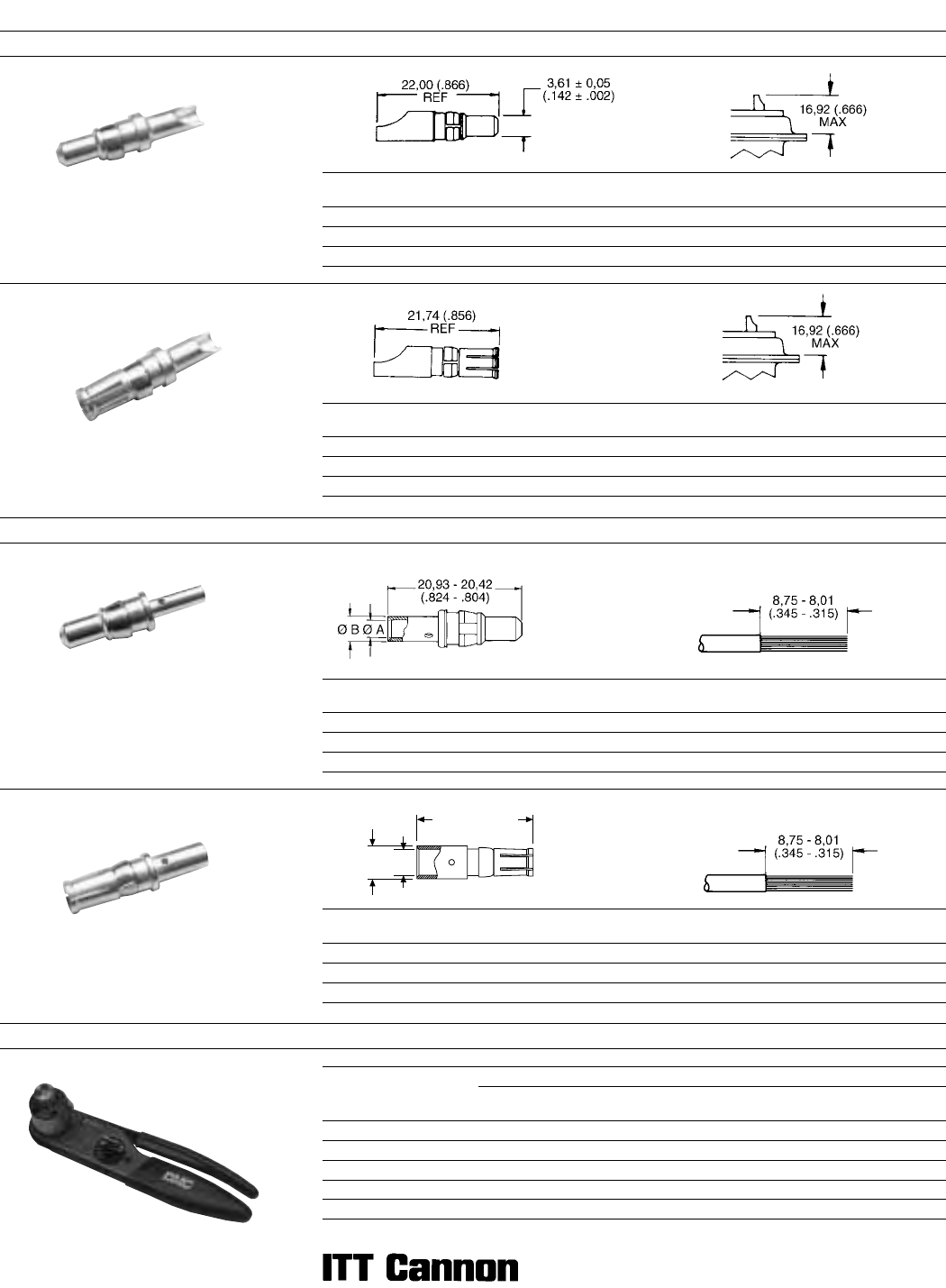 22,00 (.866)
REF

3,61 ± 0,05
(.142 ± .002)

16,92 (.666)
MAX

21,74 (.856)
REF

16,92 (.666)
MAX

20,93 - 20,42
(.824 - .804)

Ø B Ø A

8,75 - 8,01
(.345 - .315)

8,75 - 8,01
(.345 - .315)

DMC

ITT Cannon